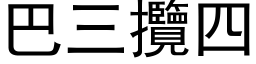 巴三攬四